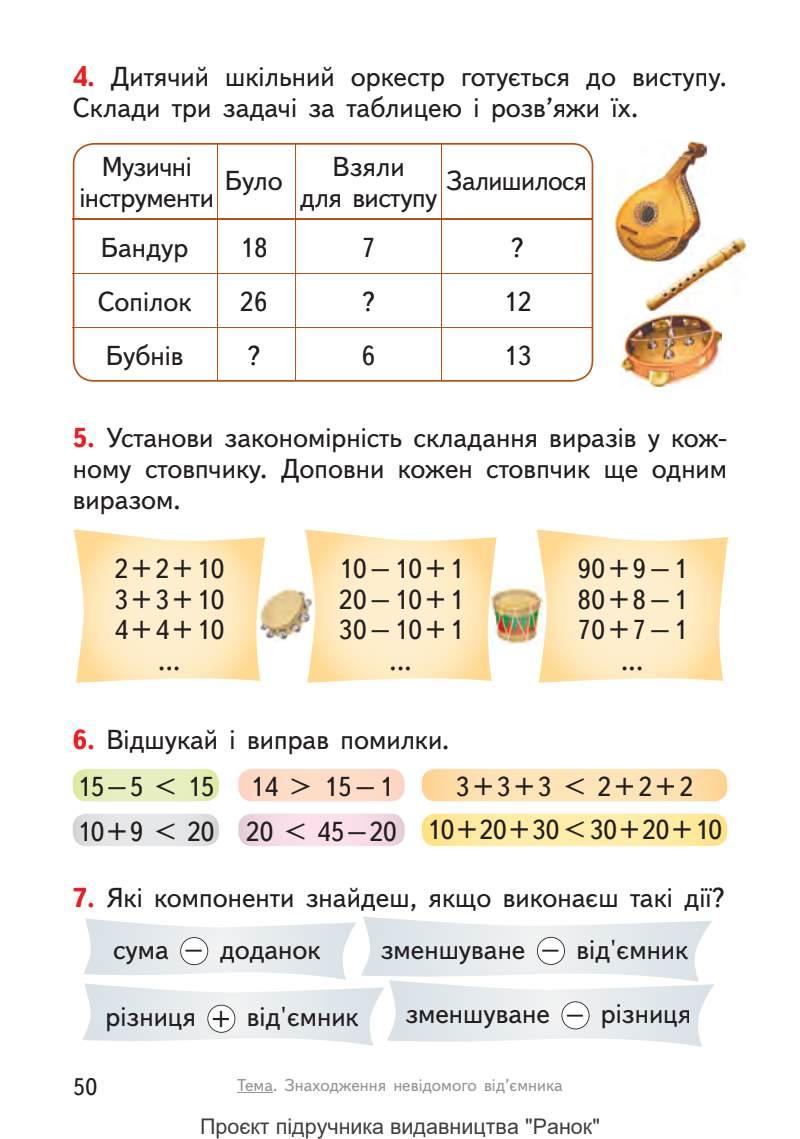 **4.** Дитячий шкільний оркестр готується до виступу. Склади три задачі за таблицею і розв'яжи їх.

| Музичні інструменти | Було | Взяли для виступу | Залишилося |
|---|---|---|---|
| Бандур | 18 | 7 | ? |
| Сопілок | 26 | ? | 12 |
| Бубнів | ? | 6 | 13 |

**5.** Установи закономірність складання виразів у кожному стовпчику. Доповни кожен стовпчик ще одним виразом.

$2+2+10$
$3+3+10$
$4+4+10$
...

$10-10+1$
$20-10+1$
$30-10+1$
...

$90+9-1$
$80+8-1$
$70+7-1$
...

**6.** Відшукай і виправ помилки.

$15-5 < 15$ $14 > 15-1$ $3+3+3 < 2+2+2$
$10+9 < 20$ $20 < 45-20$ $10+20+30 < 30+20+10$

**7.** Які компоненти знайдеш, якщо виконаєш такі дії?

сума $-$ доданок
зменшуване $-$ від'ємник
різниця $+$ від'ємник
зменшуване $-$ різниця

50 Тема. Знаходження невідомого від'ємника

Проєкт підручника видавництва "Ранок"